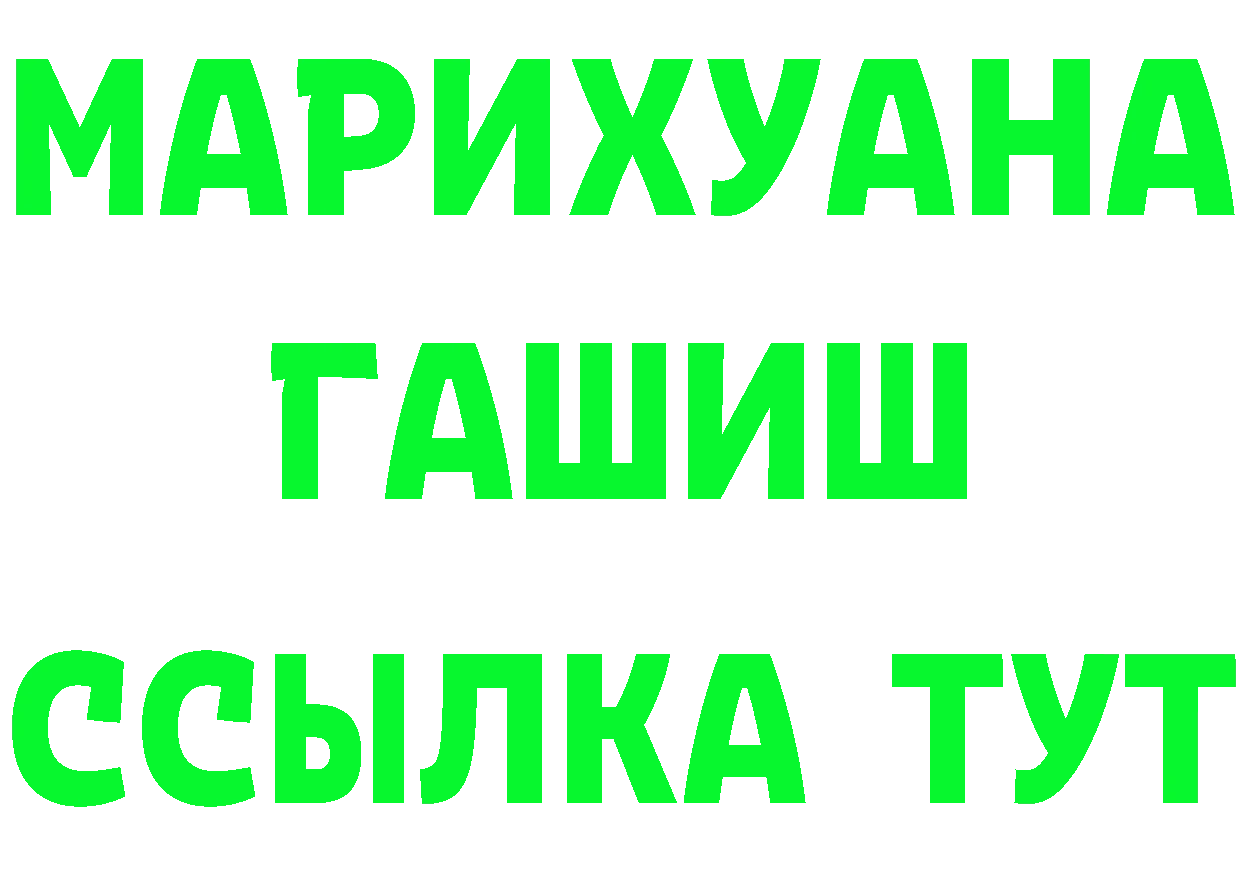 МАРИХУАНА
ГАШИШ
ССЫЛКА ТУТ